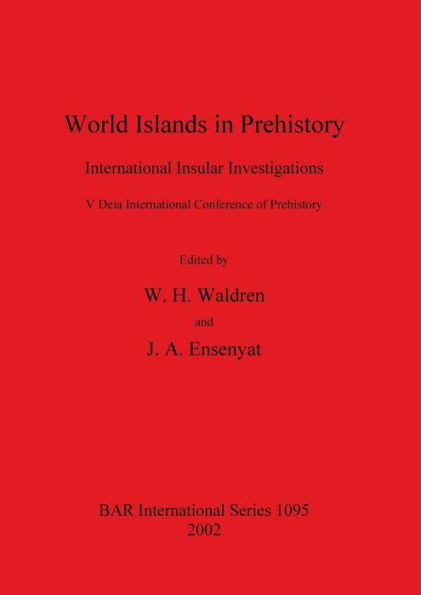 World Islands in Prehistory

International Insular Investigations

V Deia International Conference of Prehistory

Edited by

W. H. Waldren

and

J. A. Ensenyat

BAR International Series 1095
2002